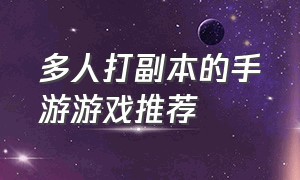 多人打副本的手游游戏推荐